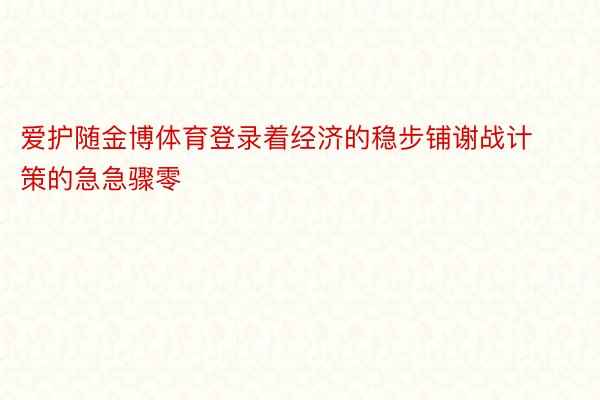 爱护随金博体育登录着经济的稳步铺谢战计策的急急骤零